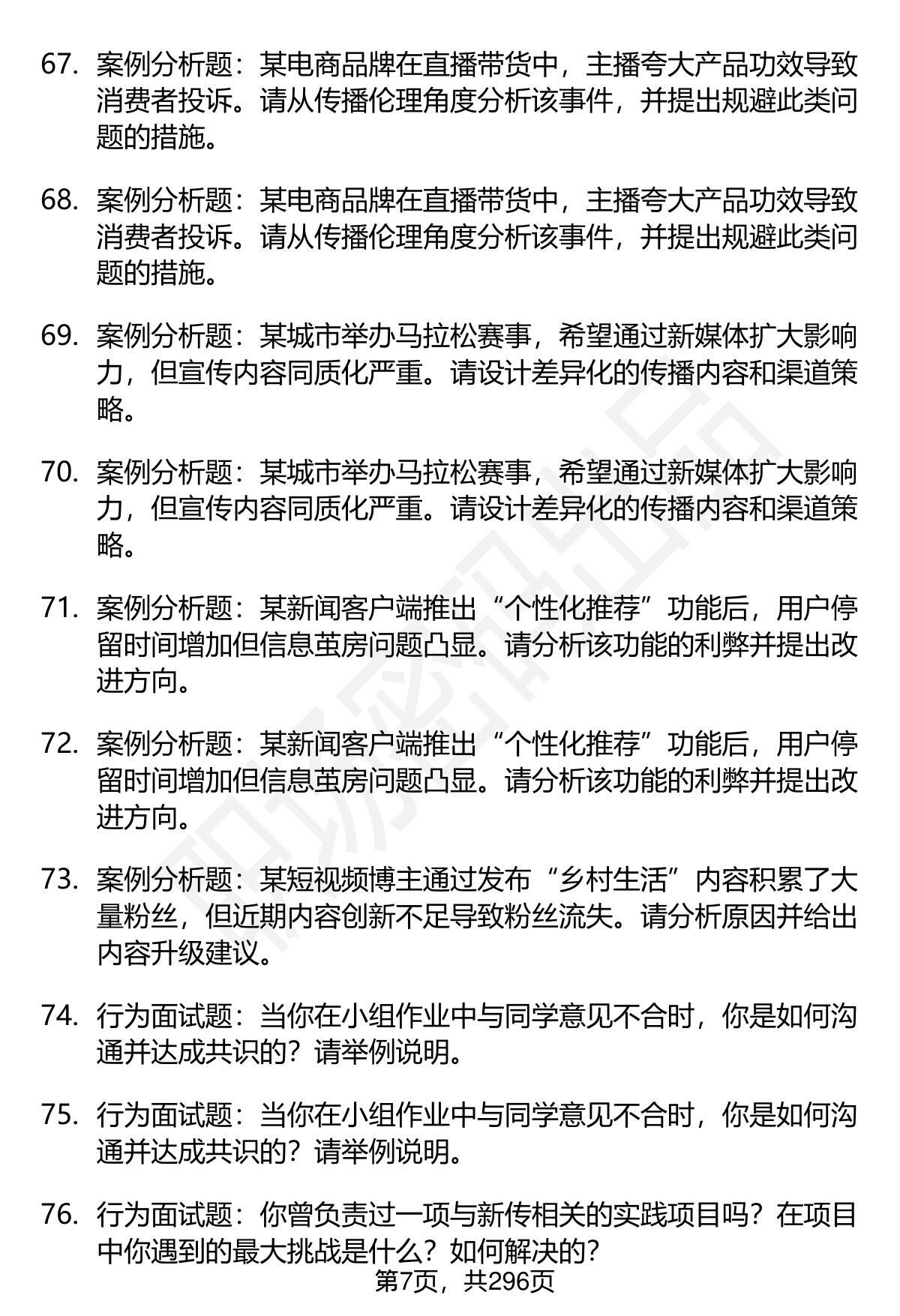 67. 案例分析题：某电商品牌在直播带货中，主播夸大产品功效导致消费者投诉。请从传播伦理角度分析该事件，并提出规避此类问题的措施。

68. 案例分析题：某电商品牌在直播带货中，主播夸大产品功效导致消费者投诉。请从传播伦理角度分析该事件，并提出规避此类问题的措施。

69. 案例分析题：某城市举办马拉松赛事，希望通过新媒体扩大影响力，但宣传内容同质化严重。请设计差异化的传播内容和渠道策略。

70. 案例分析题：某城市举办马拉松赛事，希望通过新媒体扩大影响力，但宣传内容同质化严重。请设计差异化的传播内容和渠道策略。

71. 案例分析题：某新闻客户端推出“个性化推荐”功能后，用户停留时间增加但信息茧房问题凸显。请分析该功能的利弊并提出改进方向。

72. 案例分析题：某新闻客户端推出“个性化推荐”功能后，用户停留时间增加但信息茧房问题凸显。请分析该功能的利弊并提出改进方向。

73. 案例分析题：某短视频博主通过发布“乡村生活”内容积累了大量粉丝，但近期内容创新不足导致粉丝流失。请分析原因并给出内容升级建议。

74. 行为面试题：当你在小组作业中与同学意见不合时，你是如何沟通并达成共识的？请举例说明。

75. 行为面试题：当你在小组作业中与同学意见不合时，你是如何沟通并达成共识的？请举例说明。

76. 行为面试题：你曾负责过一项与新传相关的实践项目吗？在项目中你遇到的最大挑战是什么？如何解决的？

第7页，共296页